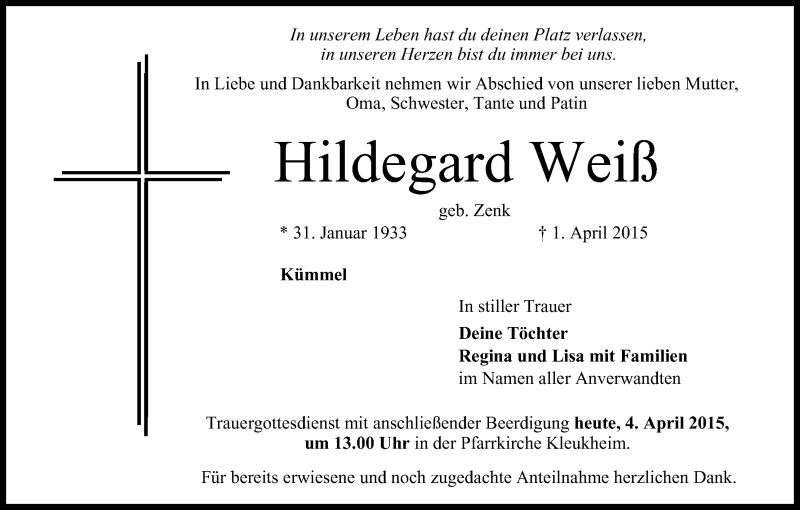 In unserem Leben hast du deinen Platz verlassen,
in unseren Herzen bist du immer bei uns.

In Liebe und Dankbarkeit nehmen wir Abschied von unserer lieben Mutter, Oma, Schwester, Tante und Patin

Hildegard Weiß

geb. Zenk

* 31. Januar 1933 † 1. April 2015

Kümmel

In stiller Trauer

Deine Töchter
Regina und Lisa mit Familien
im Namen aller Anverwandten

Trauergottesdienst mit anschließender Beerdigung heute, 4. April 2015, um 13.00 Uhr in der Pfarrkirche Kleukheim.

Für bereits erwiesene und noch zugedachte Anteilnahme herzlichen Dank.